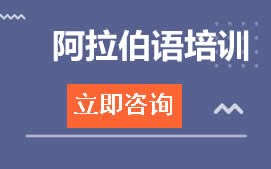 阿拉伯语培训

立即咨询